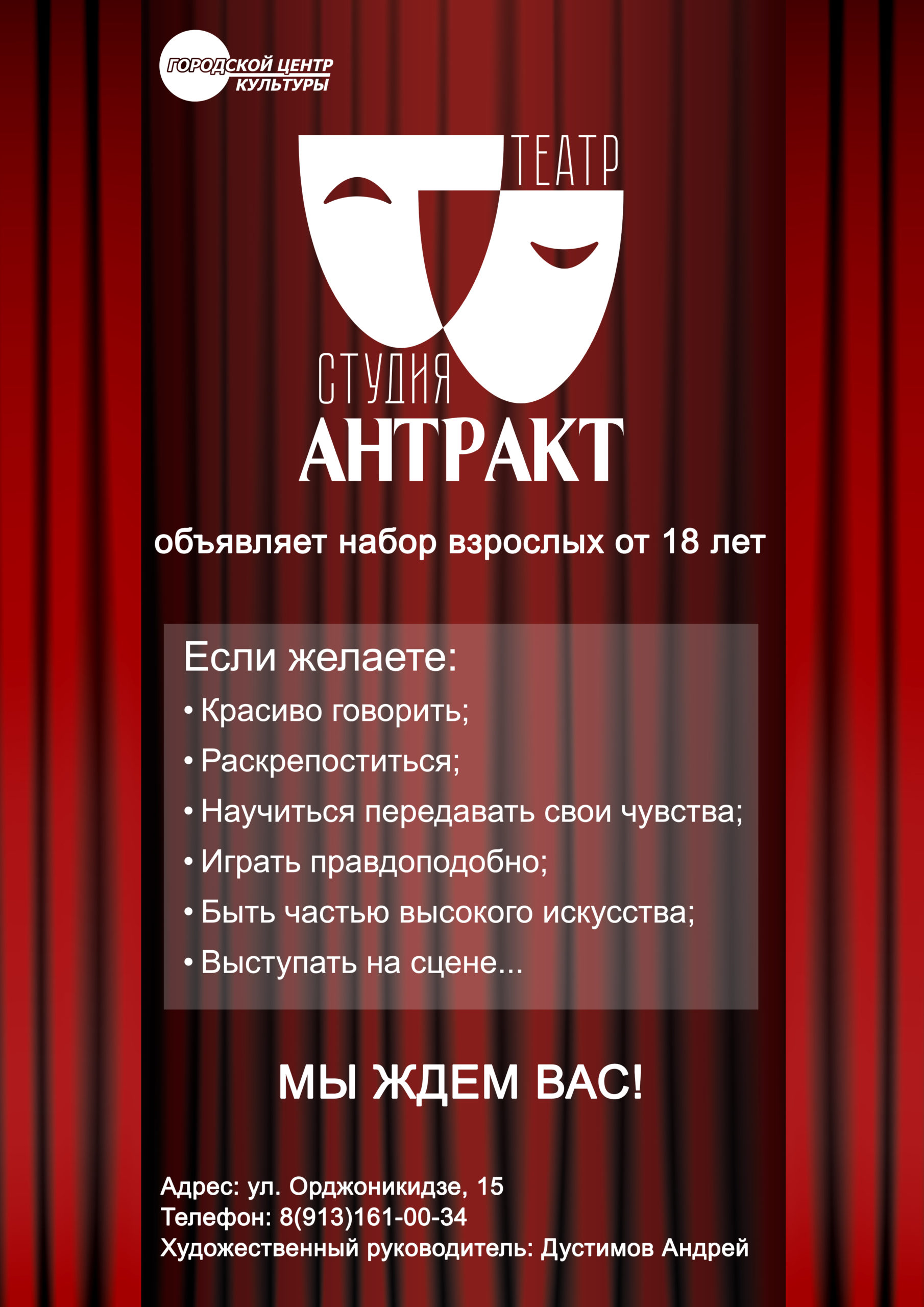 ГОРОДСКОЙ ЦЕНТР КУЛЬТУРЫ

ТЕАТР
СТУДИЯ
АНТРАКТ

объявляет набор взрослых от 18 лет

Если желаете:
• Красиво говорить;
• Раскрепоститься;
• Научиться передавать свои чувства;
• Играть правдоподобно;
• Быть частью высокого искусства;
• Выступать на сцене...

МЫ ЖДЕМ ВАС!

Адрес: ул. Орджоникидзе, 15
Телефон: 8(913)161-00-34
Художественный руководитель: Дустимов Андрей